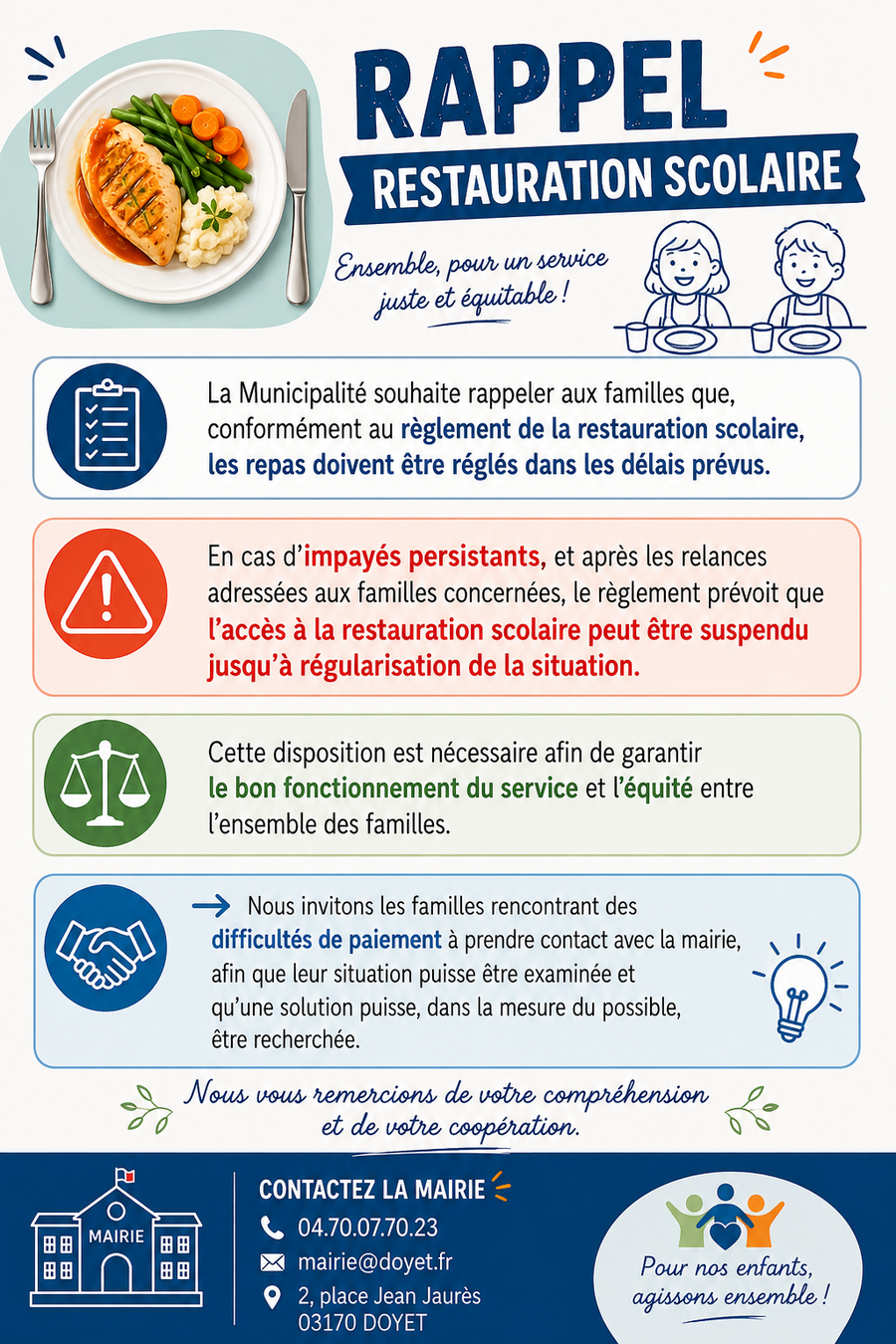 RAPPEL
RESTAURATION SCOLAIRE

Ensemble, pour un service juste et équitable !

La Municipalité souhaite rappeler aux familles que, conformément au règlement de la restauration scolaire, les repas doivent être réglés dans les délais prévus.

En cas d'impayés persistants, et après les relances adressées aux familles concernées, le règlement prévoit que l'accès à la restauration scolaire peut être suspendu jusqu'à régularisation de la situation.

Cette disposition est nécessaire afin de garantir le bon fonctionnement du service et l'équité entre l'ensemble des familles.

→ Nous invitons les familles rencontrant des difficultés de paiement à prendre contact avec la mairie, afin que leur situation puisse être examinée et qu'une solution puisse, dans la mesure du possible, être recherchée.

Nous vous remercions de votre compréhension et de votre coopération.

MAIRIE

CONTACTEZ LA MAIRIE
04.70.07.70.23
mairie@doyet.fr
2, place Jean Jaurès
03170 DOYET

Pour nos enfants, agissons ensemble !